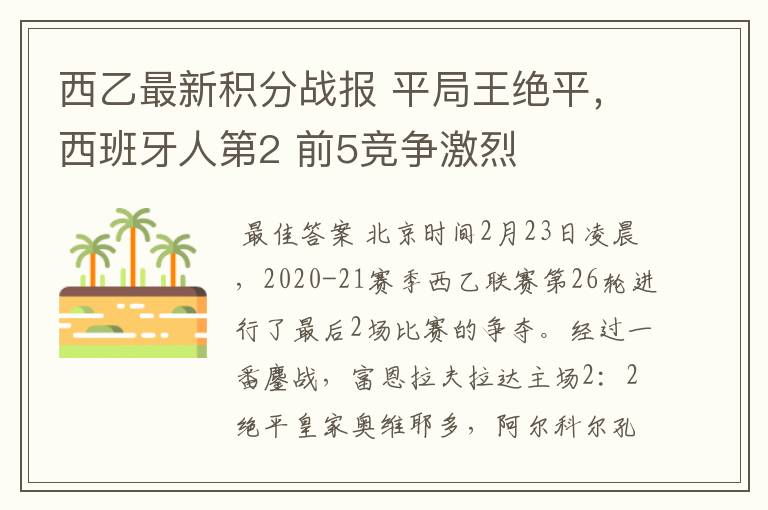 西乙最新积分战报 平局王绝平，西班牙人第2 前5竞争激烈

最佳答案 北京时间2月23日凌晨，2020-21赛季西乙联赛第26轮进行了最后2场比赛的争夺。经过一番鏖战，富恩拉夫拉达主场2：2绝平皇家奥维耶多，阿尔科尔孔